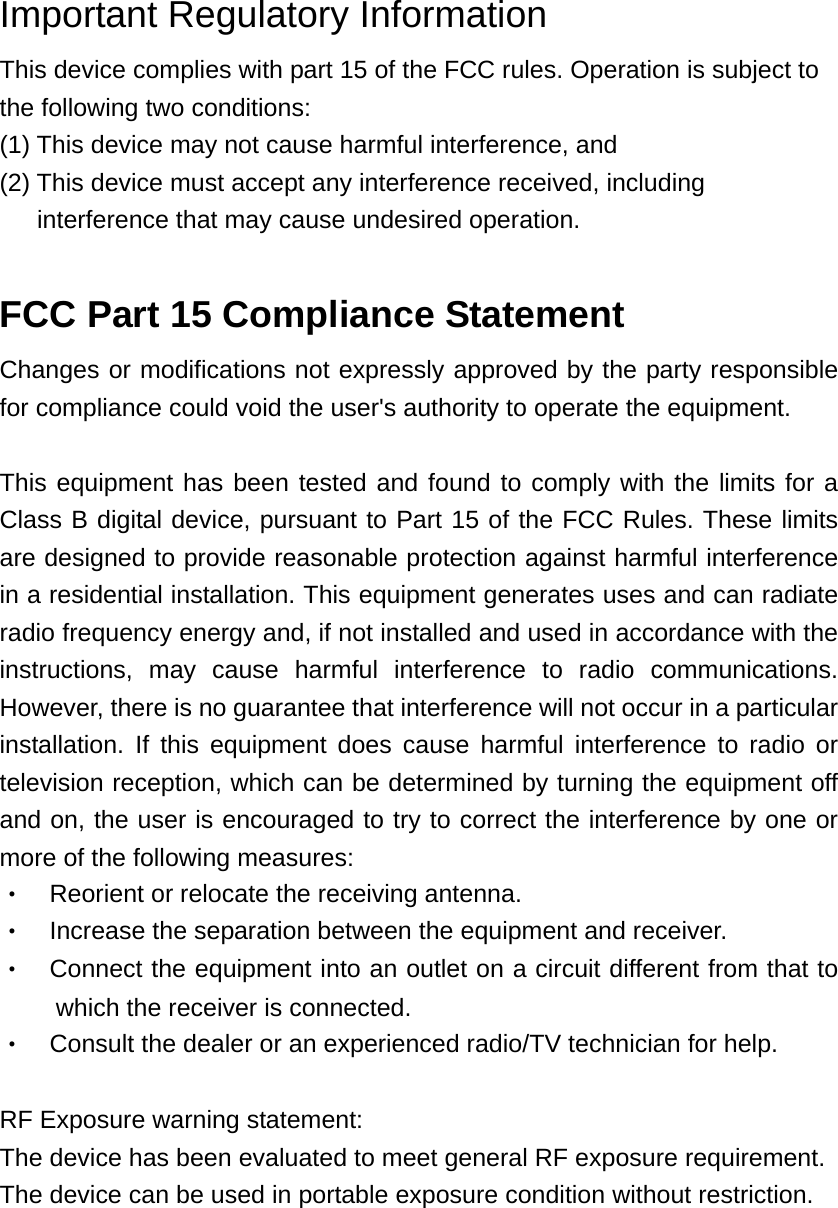 Important Regulatory Information

This device complies with part 15 of the FCC rules. Operation is subject to the following two conditions:
(1) This device may not cause harmful interference, and
(2) This device must accept any interference received, including interference that may cause undesired operation.

FCC Part 15 Compliance Statement

Changes or modifications not expressly approved by the party responsible for compliance could void the user's authority to operate the equipment.

This equipment has been tested and found to comply with the limits for a Class B digital device, pursuant to Part 15 of the FCC Rules. These limits are designed to provide reasonable protection against harmful interference in a residential installation. This equipment generates uses and can radiate radio frequency energy and, if not installed and used in accordance with the instructions, may cause harmful interference to radio communications. However, there is no guarantee that interference will not occur in a particular installation. If this equipment does cause harmful interference to radio or television reception, which can be determined by turning the equipment off and on, the user is encouraged to try to correct the interference by one or more of the following measures:
・ Reorient or relocate the receiving antenna.
・ Increase the separation between the equipment and receiver.
・ Connect the equipment into an outlet on a circuit different from that to which the receiver is connected.
・ Consult the dealer or an experienced radio/TV technician for help.

RF Exposure warning statement:
The device has been evaluated to meet general RF exposure requirement.
The device can be used in portable exposure condition without restriction.